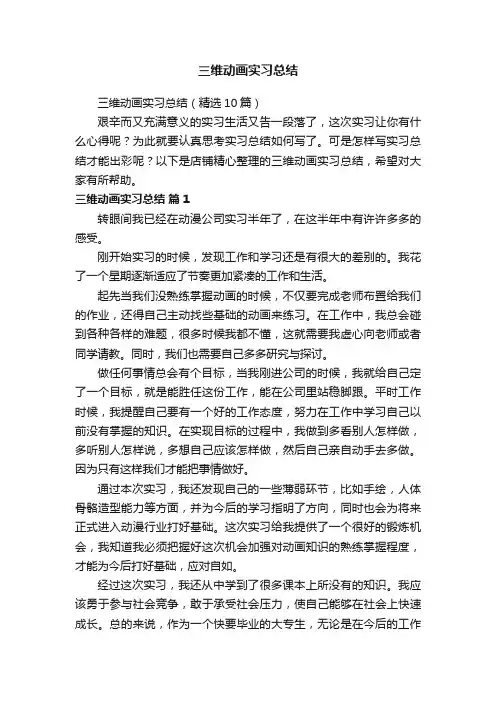 三维动画实习总结

三维动画实习总结（精选10篇）

艰辛而又充满意义的实习生活又告一段落了，这次实习让你有什么心得呢？为此就要认真思考实习总结如何写了。可是怎样写实习总结才能出彩呢？以下是店铺精心整理的三维动画实习总结，希望对大家有所帮助。

三维动画实习总结 篇1

转眼间我已经在动漫公司实习半年了，在这半年中有许许多多的感受。

刚开始实习的时候，发现工作和学习还是有很大的差别的。我花了一个星期逐渐适应了节奏更加紧凑的工作和生活。

起先当我们没熟练掌握动画的时候，不仅要完成老师布置给我们的作业，还得自己主动找些基础的动画来练习。在工作中，我总会碰到各种各样的难题，很多时候我都不懂，这就需要我虚心向老师或者同学请教。同时，我们也需要自己多多研究与探讨。

做任何事情总会有个目标，当我刚进公司的时候，我就给自己定了一个目标，就是能胜任这份工作，能在公司里站稳脚跟。平时工作时候，我提醒自己要有一个好的工作态度，努力在工作中学习自己以前没有掌握的知识。在实现目标的过程中，我做到多看别人怎样做，多听别人怎样说，多想自己应该怎样做，然后自己亲自动手去多做。因为只有这样我们才能把事情做好。

通过本次实习，我还发现自己的一些薄弱环节，比如手绘，人体骨骼造型能力等方面，并为今后的学习指明了方向，同时也会为将来正式进入动漫行业打好基础。这次实习给我提供了一个很好的锻炼机会，我知道我必须把握好这次机会加强对动画知识的熟练掌握程度，才能为今后打好基础，应对自如。

经过这次实习，我还从中学到了很多课本上所没有的知识。我应该勇于参与社会竞争，敢于承受社会压力，使自己能够在社会上快速成长。总的来说，作为一个快要毕业的大专生，无论是在今后的工作